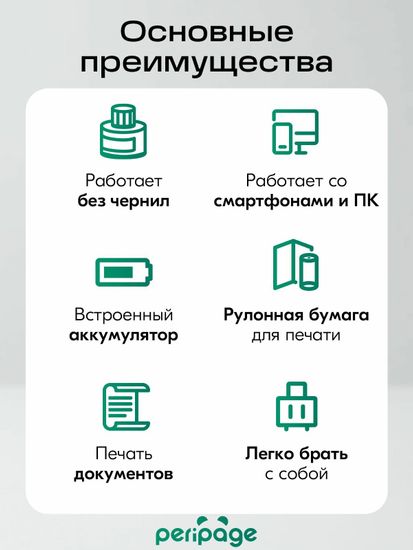 Основные преимущества

Работает
без чернил

Работает со
смартфонами и ПК

Встроенный
аккумулятор

Рулонная бумага
для печати

Печать
документов

Легко брать
с собой

peripage